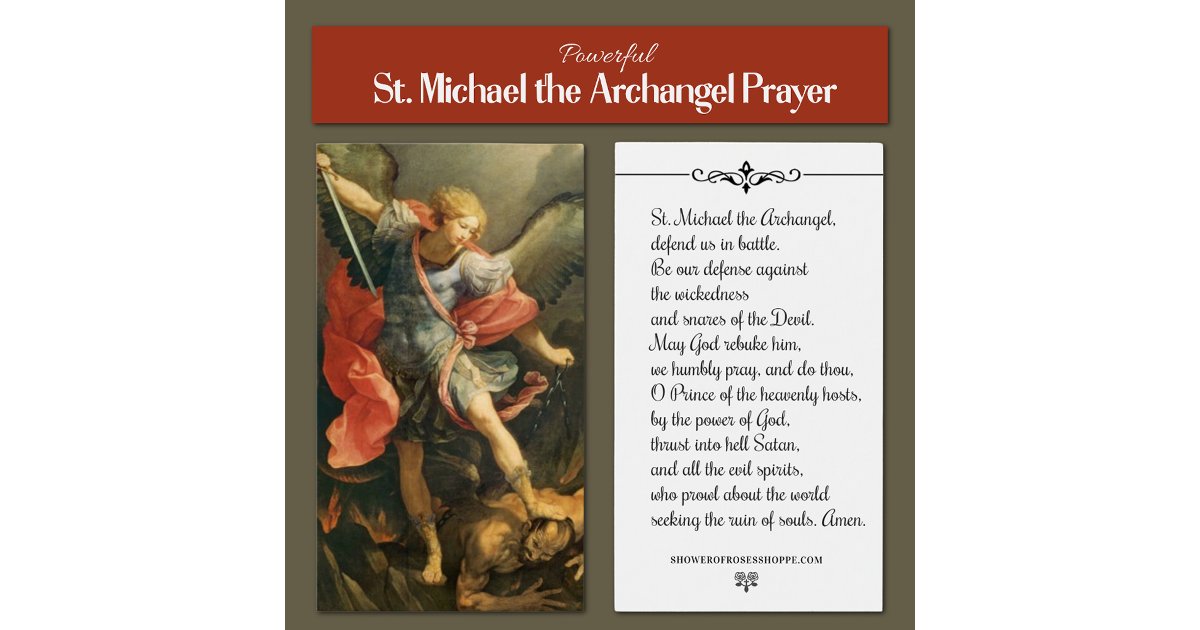 Powerful
St. Michael the Archangel Prayer

St. Michael the Archangel,
defend us in battle.
Be our defense against
the wickedness
and snares of the Devil.
May God rebuke him,
we humbly pray, and do thou,
O Prince of the heavenly hosts,
by the power of God,
thrust into hell Satan,
and all the evil spirits,
who prowl about the world
seeking the ruin of souls. Amen.

SHOWEROFROSESSHOPPE.COM